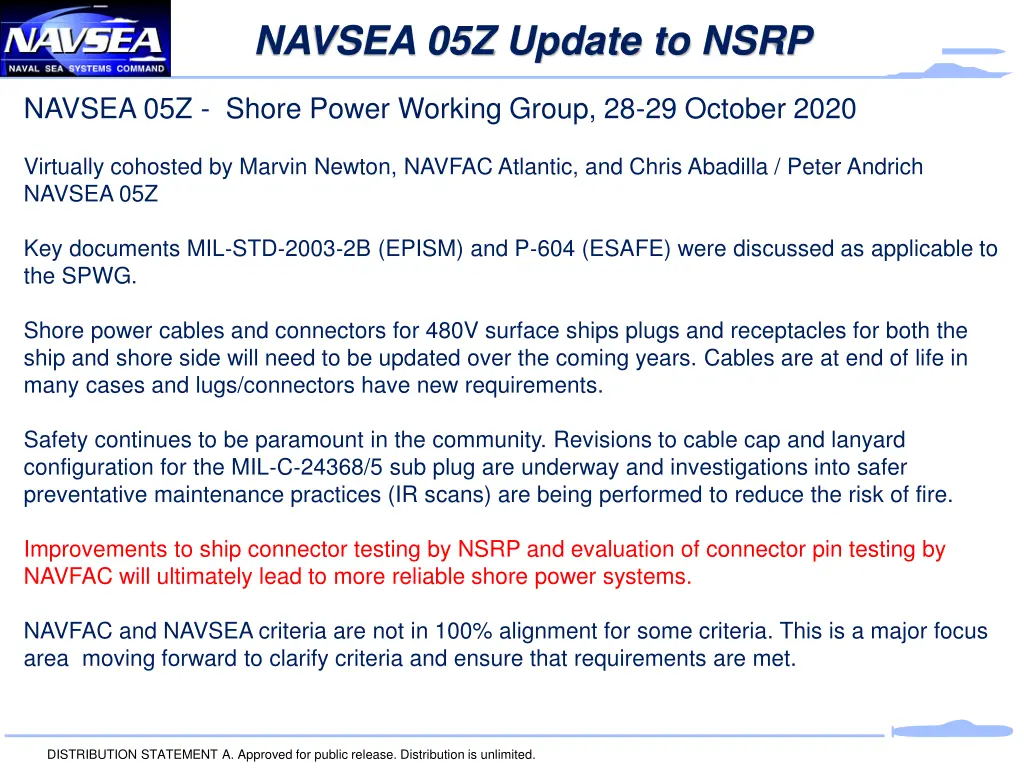 NAVSEA
NAVAL SEA SYSTEMS COMMAND

NAVSEA 05Z Update to NSRP

NAVSEA 05Z - Shore Power Working Group, 28-29 October 2020

Virtually cohosted by Marvin Newton, NAVFAC Atlantic, and Chris Abadilla / Peter Andrich NAVSEA 05Z

Key documents MIL-STD-2003-2B (EPISM) and P-604 (ESAFE) were discussed as applicable to the SPWG.

Shore power cables and connectors for 480V surface ships plugs and receptacles for both the ship and shore side will need to be updated over the coming years. Cables are at end of life in many cases and lugs/connectors have new requirements.

Safety continues to be paramount in the community. Revisions to cable cap and lanyard configuration for the MIL-C-24368/5 sub plug are underway and investigations into safer preventative maintenance practices (IR scans) are being performed to reduce the risk of fire.

Improvements to ship connector testing by NSRP and evaluation of connector pin testing by NAVFAC will ultimately lead to more reliable shore power systems.

NAVFAC and NAVSEA criteria are not in 100% alignment for some criteria. This is a major focus area moving forward to clarify criteria and ensure that requirements are met.

DISTRIBUTION STATEMENT A. Approved for public release. Distribution is unlimited.